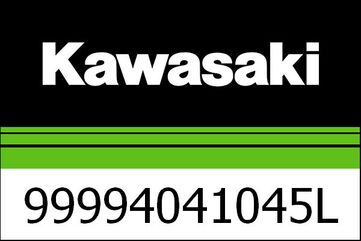 Kawasaki

99994041045L